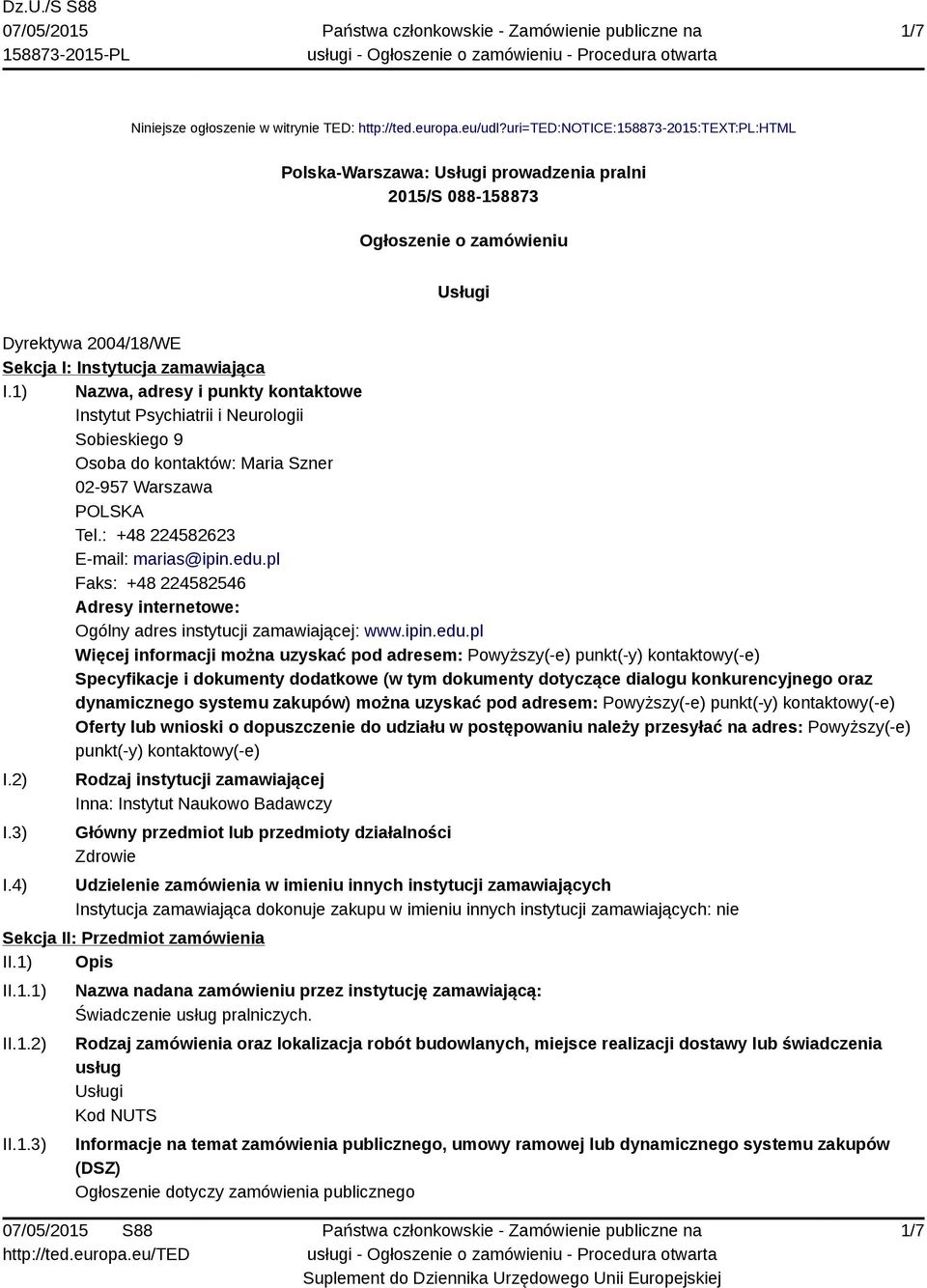 Dz.U./S S88
07/05/2015
158873-2015-PL

Państwa członkowskie - Zamówienie publiczne na usługi - Ogłoszenie o zamówieniu - Procedura otwarta

1/7

Niniejsze ogłoszenie w witrynie TED: http://ted.europa.eu/udl?uri=TED:NOTICE:158873-2015:TEXT:PL:HTML

Polska-Warszawa: Usługi prowadzenia pralni
2015/S 088-158873

Ogłoszenie o zamówieniu

Usługi

Dyrektywa 2004/18/WE
Sekcja I: Instytucja zamawiająca
I.1) Nazwa, adresy i punkty kontaktowe
Instytut Psychiatrii i Neurologii
Sobieskiego 9
Osoba do kontaktów: Maria Szner
02-957 Warszawa
POLSKA
Tel.: +48 224582623
E-mail: marias@ipin.edu.pl
Faks: +48 224582546
Adresy internetowe:
Ogólny adres instytucji zamawiającej: www.ipin.edu.pl
Więcej informacji można uzyskać pod adresem: Powyższy(-e) punkt(-y) kontaktowy(-e)
Specyfikacje i dokumenty dodatkowe (w tym dokumenty dotyczące dialogu konkurencyjnego oraz dynamicznego systemu zakupów) można uzyskać pod adresem: Powyższy(-e) punkt(-y) kontaktowy(-e)
Oferty lub wnioski o dopuszczenie do udziału w postępowaniu należy przesyłać na adres: Powyższy(-e) punkt(-y) kontaktowy(-e)
I.2) Rodzaj instytucji zamawiającej
Inna: Instytut Naukowo Badawczy
I.3) Główny przedmiot lub przedmioty działalności
Zdrowie
I.4) Udzielenie zamówienia w imieniu innych instytucji zamawiających
Instytucja zamawiająca dokonuje zakupu w imieniu innych instytucji zamawiających: nie
Sekcja II: Przedmiot zamówienia
II.1) Opis
II.1.1) Nazwa nadana zamówieniu przez instytucję zamawiającą:
Świadczenie usług pralniczych.
II.1.2) Rodzaj zamówienia oraz lokalizacja robót budowlanych, miejsce realizacji dostawy lub świadczenia usług
Usługi
Kod NUTS
II.1.3) Informacje na temat zamówienia publicznego, umowy ramowej lub dynamicznego systemu zakupów (DSZ)
Ogłoszenie dotyczy zamówienia publicznego

07/05/2015 S88
http://ted.europa.eu/TED

Państwa członkowskie - Zamówienie publiczne na usługi - Ogłoszenie o zamówieniu - Procedura otwarta
Suplement do Dziennika Urzędowego Unii Europejskiej

1/7